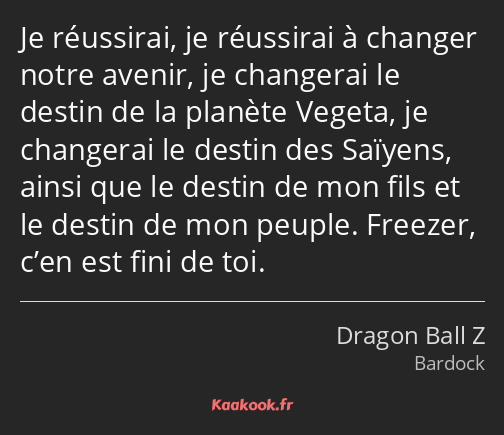 Je réussirai, je réussirai à changer notre avenir, je changerai le destin de la planète Vegeta, je changerai le destin des Saïyens, ainsi que le destin de mon fils et le destin de mon peuple. Freezer, c’en est fini de toi.

Dragon Ball Z
Bardock

Kaakook.fr